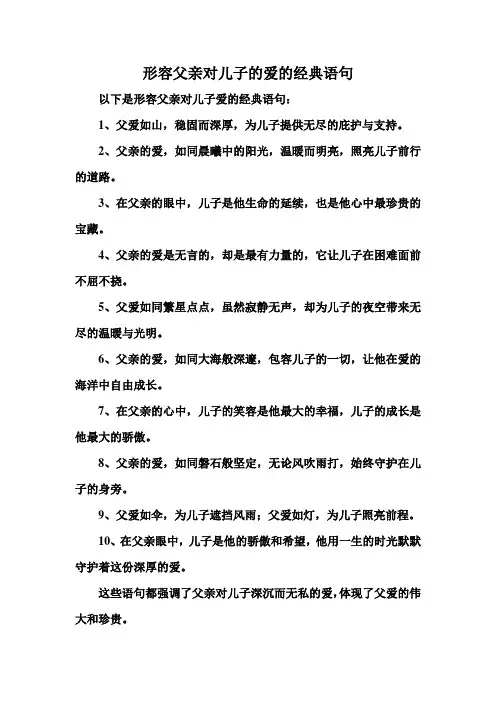 形容父亲对儿子的爱的经典语句

以下是形容父亲对儿子爱的经典语句：

1、父爱如山，稳固而深厚，为儿子提供无尽的庇护与支持。

2、父亲的爱，如同晨曦中的阳光，温暖而明亮，照亮儿子前行的道路。

3、在父亲的眼中，儿子是他生命的延续，也是他心中最珍贵的宝藏。

4、父亲的爱是无言的，却是最有力量的，它让儿子在困难面前不屈不挠。

5、父爱如同繁星点点，虽然寂静无声，却为儿子的夜空带来无尽的温暖与光明。

6、父亲的爱，如同大海般深邃，包容儿子的一切，让他在爱的海洋中自由成长。

7、在父亲的心中，儿子的笑容是他最大的幸福，儿子的成长是他最大的骄傲。

8、父亲的爱，如同磐石般坚定，无论风吹雨打，始终守护在儿子的身旁。

9、父爱如伞，为儿子遮挡风雨；父爱如灯，为儿子照亮前程。

10、在父亲眼中，儿子是他的骄傲和希望，他用一生的时光默默守护着这份深厚的爱。

这些语句都强调了父亲对儿子深沉而无私的爱，体现了父爱的伟大和珍贵。